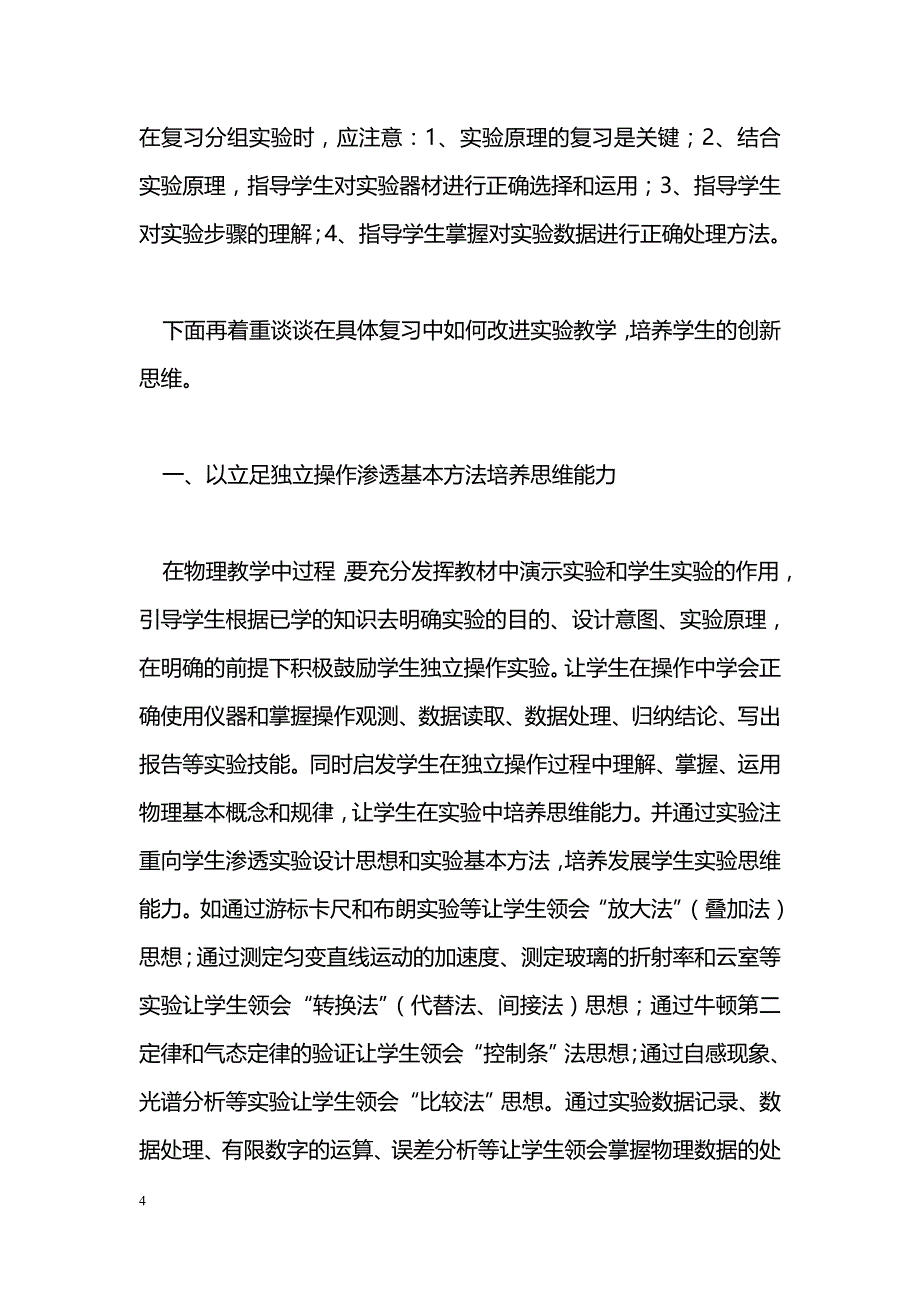 在复习分组实验时，应注意：1、实验原理的复习是关键；2、结合实验原理，指导学生对实验器材进行正确选择和运用；3、指导学生对实验步骤的理解；4、指导学生掌握对实验数据进行正确处理方法。

下面再着重谈谈在具体复习中如何改进实验教学，培养学生的创新思维。

一、以立足独立操作渗透基本方法培养思维能力

在物理教学中过程，要充分发挥教材中演示实验和学生实验的作用，引导学生根据已学的知识去明确实验的目的、设计意图、实验原理，在明确的前提下积极鼓励学生独立操作实验。让学生在操作中学会正确使用仪器和掌握操作观测、数据读取、数据处理、归纳结论、写出报告等实验技能。同时启发学生在独立操作过程中理解、掌握、运用物理基本概念和规律，让学生在实验中培养思维能力。并通过实验注重向学生渗透实验设计思想和实验基本方法，培养发展学生实验思维能力。如通过游标卡尺和布朗实验等让学生领会“放大法”（叠加法）思想；通过测定匀变直线运动的加速度、测定玻璃的折射率和云室等实验让学生领会“转换法”（代替法、间接法）思想；通过牛顿第二定律和气态定律的验证让学生领会“控制条”法思想；通过自感现象、光谱分析等实验让学生领会“比较法”思想。通过实验数据记录、数据处理、有限数字的运算、误差分析等让学生领会掌握物理数据的处

4